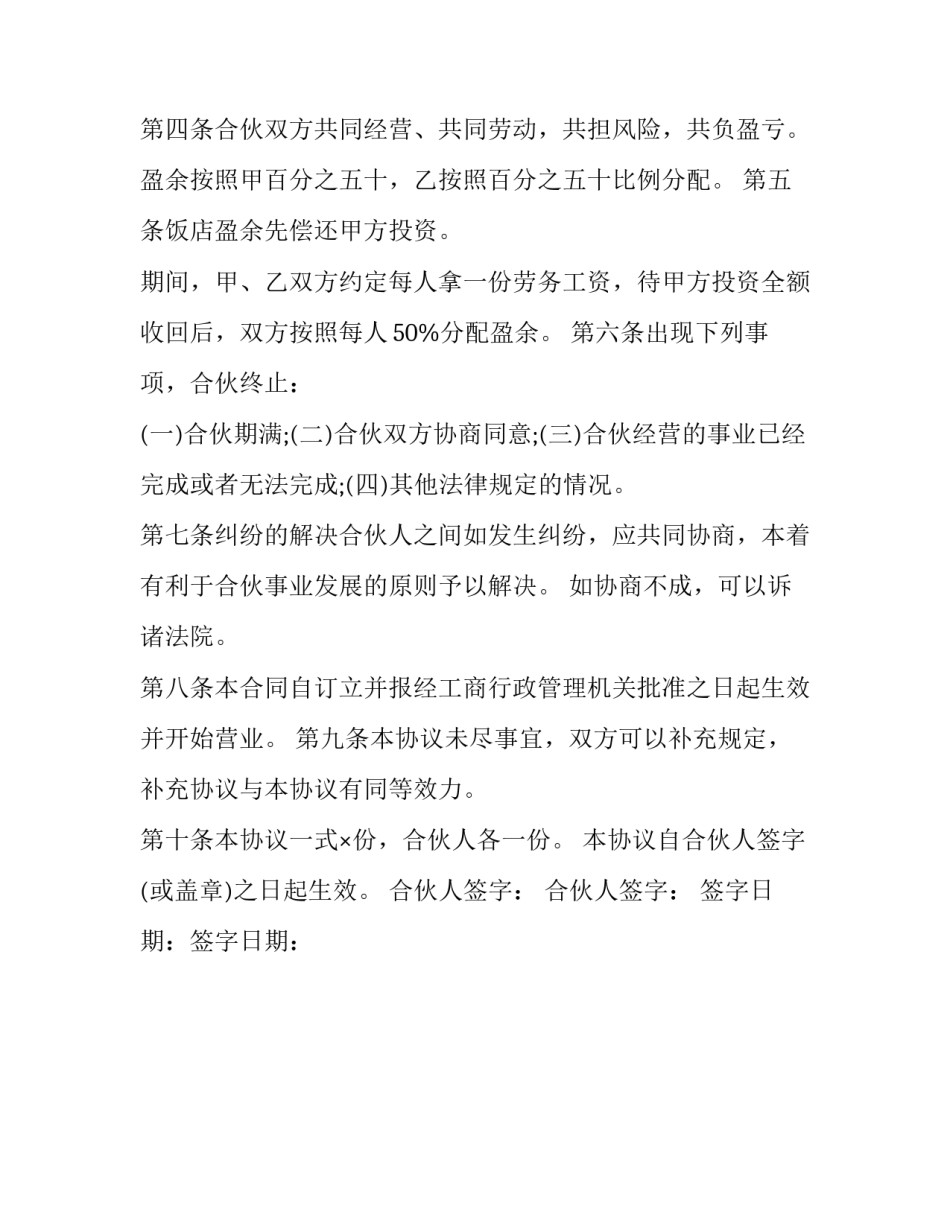 第四条合伙双方共同经营、共同劳动，共担风险，共负盈亏。盈余按照甲百分之五十，乙按照百分之五十比例分配。 第五条饭店盈余先偿还甲方投资。

期间，甲、乙双方约定每人拿一份劳务工资，待甲方投资全额收回后，双方按照每人 50%分配盈余。 第六条出现下列事项，合伙终止：

(一)合伙期满;(二)合伙双方协商同意;(三)合伙经营的事业已经完成或者无法完成;(四)其他法律规定的情况。

第七条纠纷的解决合伙人之间如发生纠纷，应共同协商，本着有利于合伙事业发展的原则予以解决。 如协商不成，可以诉诸法院。

第八条本合同自订立并报经工商行政管理机关批准之日起生效并开始营业。 第九条本协议未尽事宜，双方可以补充规定，补充协议与本协议有同等效力。

第十条本协议一式×份，合伙人各一份。 本协议自合伙人签字(或盖章)之日起生效。 合伙人签字： 合伙人签字： 签字日期：签字日期：